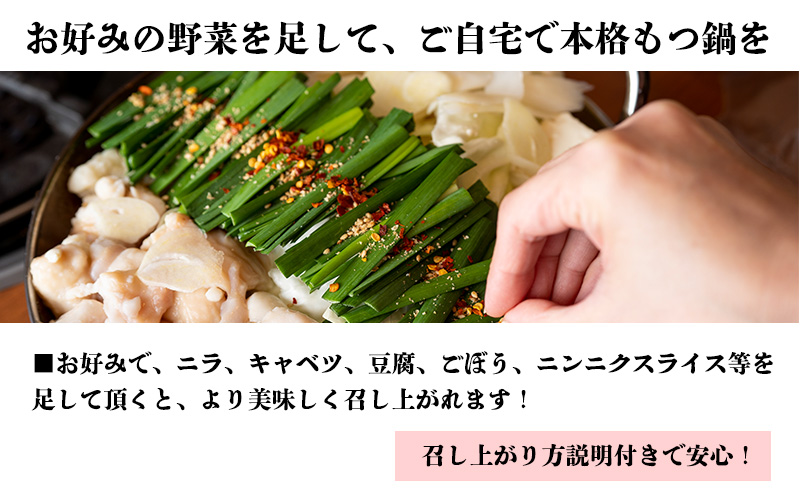 お好みの野菜を足して、ご自宅で本格もつ鍋を

■お好みで、ニラ、キャベツ、豆腐、ごぼう、ニンニクスライス等を足して頂くと、より美味しく召し上がれます！

召し上がり方説明付きで安心！